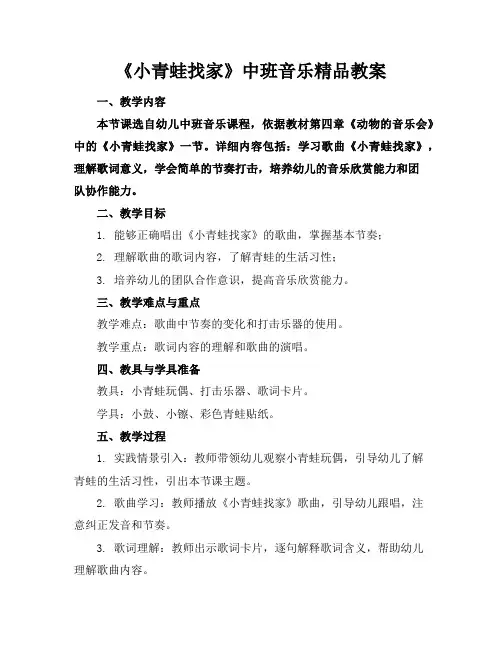 《小青蛙找家》中班音乐精品教案

一、教学内容

本节课选自幼儿中班音乐课程，依据教材第四章《动物的音乐会》中的《小青蛙找家》一节。详细内容包括：学习歌曲《小青蛙找家》，理解歌词意义，学会简单的节奏打击，培养幼儿的音乐欣赏能力和团队协作能力。

二、教学目标

1. 能够正确唱出《小青蛙找家》的歌曲，掌握基本节奏；

2. 理解歌曲的歌词内容，了解青蛙的生活习性；

3. 培养幼儿的团队合作意识，提高音乐欣赏能力。

三、教学难点与重点

教学难点：歌曲中节奏的变化和打击乐器的使用。

教学重点：歌词内容的理解和歌曲的演唱。

四、教具与学具准备

教具：小青蛙玩偶、打击乐器、歌词卡片。

学具：小鼓、小镲、彩色青蛙贴纸。

五、教学过程

1. 实践情景引入：教师带领幼儿观察小青蛙玩偶，引导幼儿了解青蛙的生活习性，引出本节课主题。

2. 歌曲学习：教师播放《小青蛙找家》歌曲，引导幼儿跟唱，注意纠正发音和节奏。

3. 歌词理解：教师出示歌词卡片，逐句解释歌词含义，帮助幼儿理解歌曲内容。